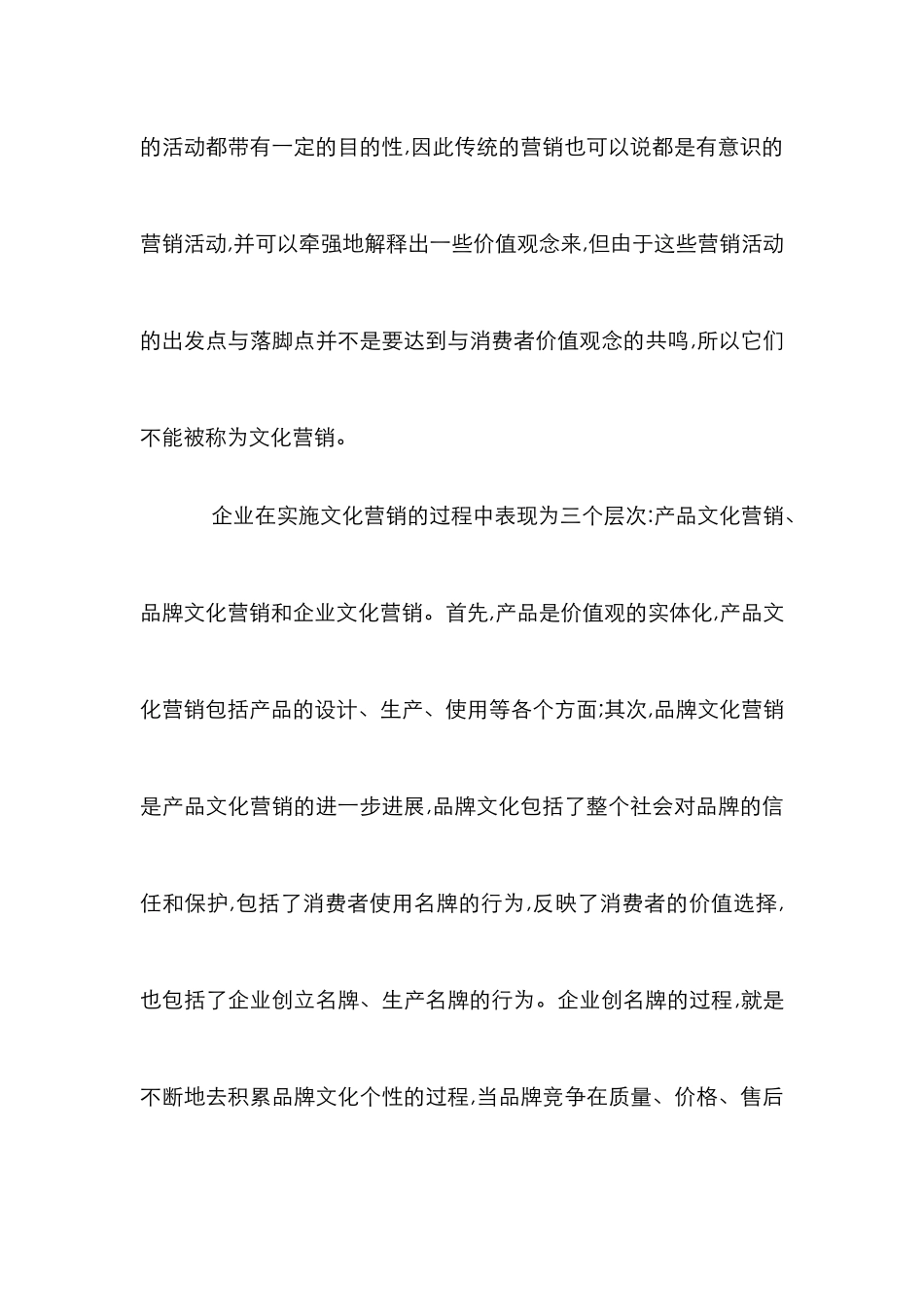 的活动都带有一定的目的性,因此传统的营销也可以说都是有意识的营销活动,并可以牵强地解释出一些价值观念来,但由于这些营销活动的出发点与落脚点并不是要达到与消费者价值观念的共鸣,所以它们不能被称为文化营销。

企业在实施文化营销的过程中表现为三个层次:产品文化营销、品牌文化营销和企业文化营销。首先,产品是价值观的实体化,产品文化营销包括产品的设计、生产、使用等各个方面;其次,品牌文化营销是产品文化营销的进一步进展,品牌文化包括了整个社会对品牌的信任和保护,包括了消费者使用名牌的行为,反映了消费者的价值选择,也包括了企业创立名牌、生产名牌的行为。企业创名牌的过程,就是不断地去积累品牌文化个性的过程,当品牌竞争在质量、价格、售后